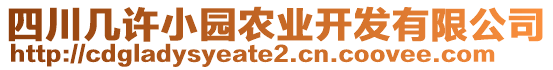 四川几许小园农业开发有限公司
http://cdgladysyeate2.cn.coovee.com